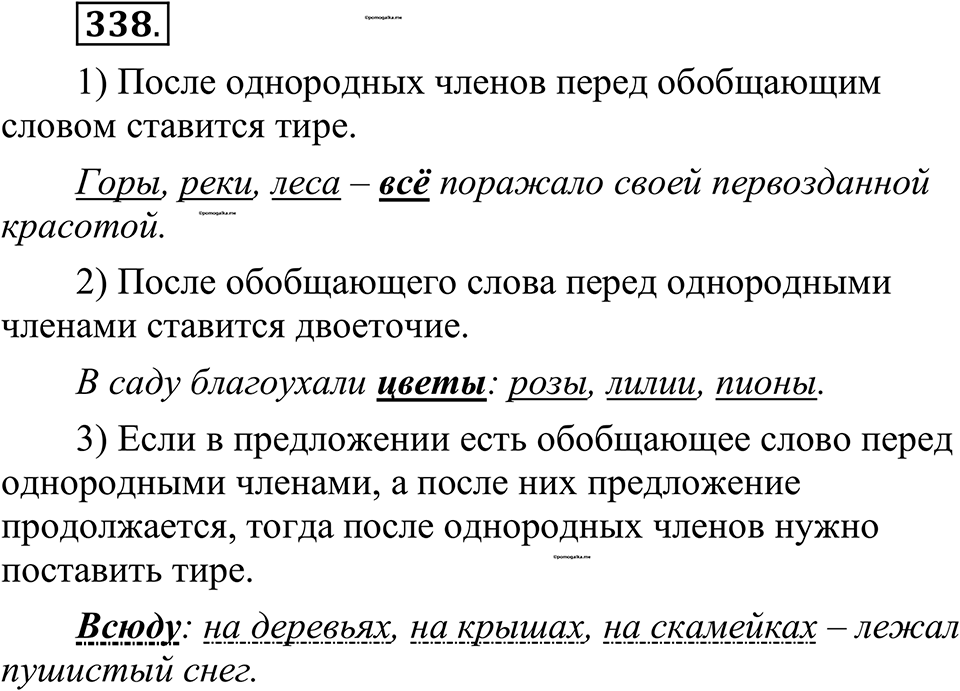 338.

©pomogalka.me

1) После однородных членов перед обобщающим словом ставится тире.

Горы, реки, леса – всё поражало своей первозданной красотой.

©pomogalka.me

2) После обобщающего слова перед однородными членами ставится двоеточие.

В саду благоухали цветы: розы, лилии, пионы.

3) Если в предложении есть обобщающее слово перед однородными членами, а после них предложение продолжается, тогда после однородных членов нужно поставить тире.

©pomogalka.me

Всюду: на деревьях, на крышах, на скамейках – лежал пушистый снег.